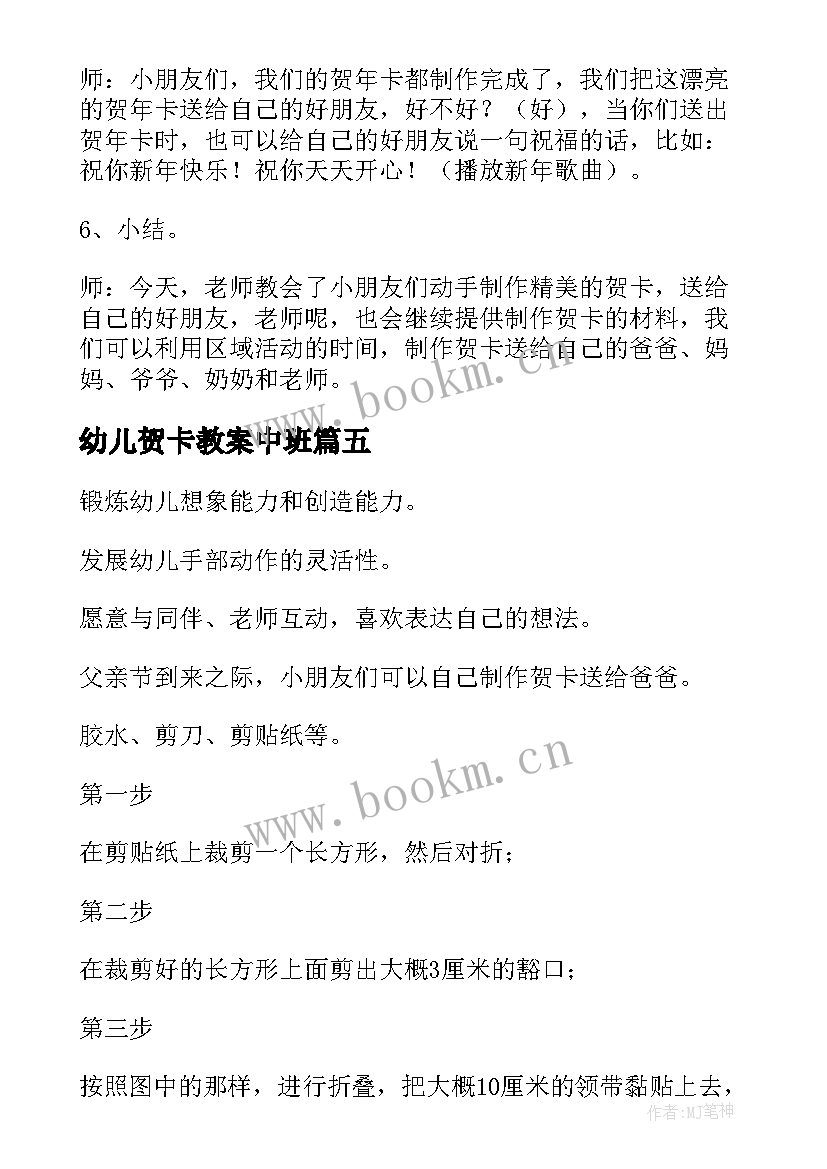 师：小朋友们，我们的贺年卡都制作完成了，我们把这漂亮的贺年卡送给自己的好朋友，好不好？（好），当你们送出贺年卡时，也可以给自己的好朋友说一句祝福的话，比如：祝你新年快乐！祝你天天开心！（播放新年歌曲）。

6、小结。

师：今天，老师教会了小朋友们动手制作精美的贺卡，送给自己的好朋友，老师呢，也会继续提供制作贺卡的材料，我们可以利用区域活动的时间，制作贺卡送给自己的爸爸、妈妈、爷爷、奶奶和老师。

www.bookm.cn

幼儿贺卡教案中班篇五

锻炼幼儿想象能力和创造能力。

发展幼儿手部动作的灵活性。

愿意与同伴、老师互动，喜欢表达自己的想法。

父亲节到来之际，小朋友们可以自己制作贺卡送给爸爸。

胶水、剪刀、剪贴纸等。

www.bookm.cn

第一步

在剪贴纸上裁剪一个长方形，然后对折；

第二步

在裁剪好的长方形上面剪出大概3厘米的豁口；

第三步

按照图中的那样，进行折叠，把大概10厘米的领带黏贴上去，

作者:MJ笔神